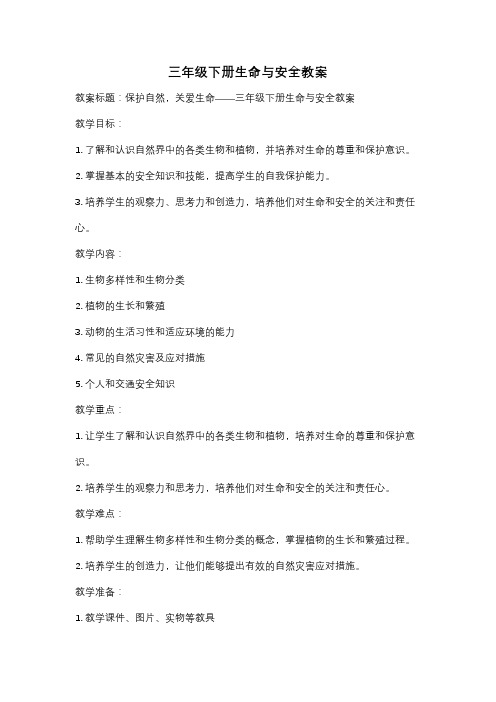 三年级下册生命与安全教案

教案标题：保护自然，关爱生命——三年级下册生命与安全教案

教学目标：

1. 了解和认识自然界中的各类生物和植物，并培养对生命的尊重和保护意识。

2. 掌握基本的安全知识和技能，提高学生的自我保护能力。

3. 培养学生的观察力、思考力和创造力，培养他们对生命和安全的关注和责任心。

教学内容：

1. 生物多样性和生物分类

2. 植物的生长和繁殖

3. 动物的生活习性和适应环境的能力

4. 常见的自然灾害及应对措施

5. 个人和交通安全知识

教学重点：

1. 让学生了解和认识自然界中的各类生物和植物，培养对生命的尊重和保护意识。

2. 培养学生的观察力和思考力，培养他们对生命和安全的关注和责任心。

教学难点：

1. 帮助学生理解生物多样性和生物分类的概念，掌握植物的生长和繁殖过程。

2. 培养学生的创造力，让他们能够提出有效的自然灾害应对措施。

教学准备：

1. 教学课件、图片、实物等教具